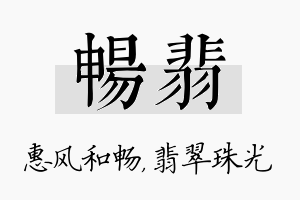 暢翡

惠风和畅，翡翠珠光